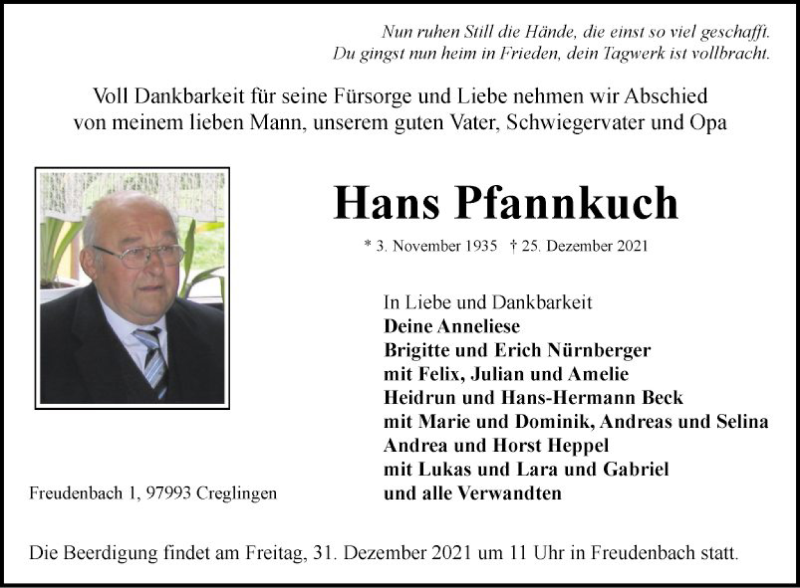 Nun ruhen Still die Hände, die einst so viel geschafft.
Du gingst nun heim in Frieden, dein Tagwerk ist vollbracht.

Voll Dankbarkeit für seine Fürsorge und Liebe nehmen wir Abschied von meinem lieben Mann, unserem guten Vater, Schwiegervater und Opa

Hans Pfannkuch

* 3. November 1935 † 25. Dezember 2021

In Liebe und Dankbarkeit
Deine Anneliese
Brigitte und Erich Nürnberger
mit Felix, Julian und Amelie
Heidrun und Hans-Hermann Beck
mit Marie und Dominik, Andreas und Selina
Andrea und Horst Heppel
mit Lukas und Lara und Gabriel
und alle Verwandten

Freudenbach 1, 97993 Creglingen

Die Beerdigung findet am Freitag, 31. Dezember 2021 um 11 Uhr in Freudenbach statt.